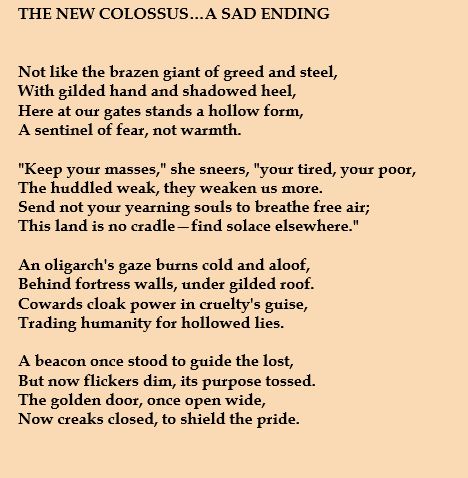 THE NEW COLOSSUS...A SAD ENDING

Not like the brazen giant of greed and steel,
With gilded hand and shadowed heel,
Here at our gates stands a hollow form,
A sentinel of fear, not warmth.

"Keep your masses," she sneers, "your tired, your poor,
The huddled weak, they weaken us more.
Send not your yearning souls to breathe free air;
This land is no cradle—find solace elsewhere."

An oligarch's gaze burns cold and aloof,
Behind fortress walls, under gilded roof.
Cowards cloak power in cruelty's guise,
Trading humanity for hollowed lies.

A beacon once stood to guide the lost,
But now flickers dim, its purpose tossed.
The golden door, once open wide,
Now creaks closed, to shield the pride.